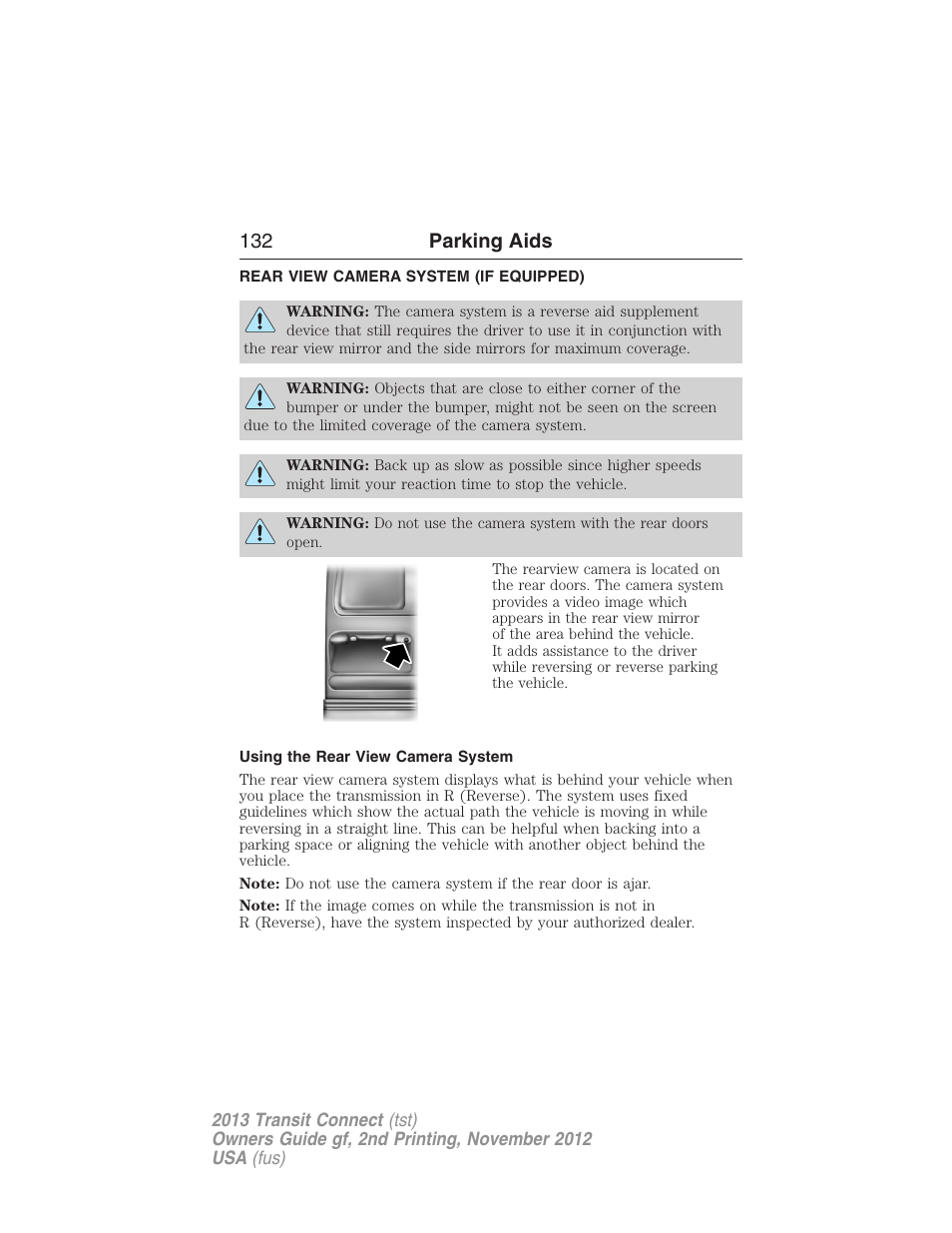 132 Parking Aids

REAR VIEW CAMERA SYSTEM (IF EQUIPPED)

WARNING: The camera system is a reverse aid supplement device that still requires the driver to use it in conjunction with the rear view mirror and the side mirrors for maximum coverage.

WARNING: Objects that are close to either corner of the bumper or under the bumper, might not be seen on the screen due to the limited coverage of the camera system.

WARNING: Back up as slow as possible since higher speeds might limit your reaction time to stop the vehicle.

WARNING: Do not use the camera system with the rear doors open.

The rearview camera is located on the rear doors. The camera system provides a video image which appears in the rear view mirror of the area behind the vehicle. It adds assistance to the driver while reversing or reverse parking the vehicle.

Using the Rear View Camera System

The rear view camera system displays what is behind your vehicle when you place the transmission in R (Reverse). The system uses fixed guidelines which show the actual path the vehicle is moving in while reversing in a straight line. This can be helpful when backing into a parking space or aligning the vehicle with another object behind the vehicle.

Note: Do not use the camera system if the rear door is ajar.

Note: If the image comes on while the transmission is not in R (Reverse), have the system inspected by your authorized dealer.

2013 Transit Connect (tst)
Owners Guide gf, 2nd Printing, November 2012
USA (fus)